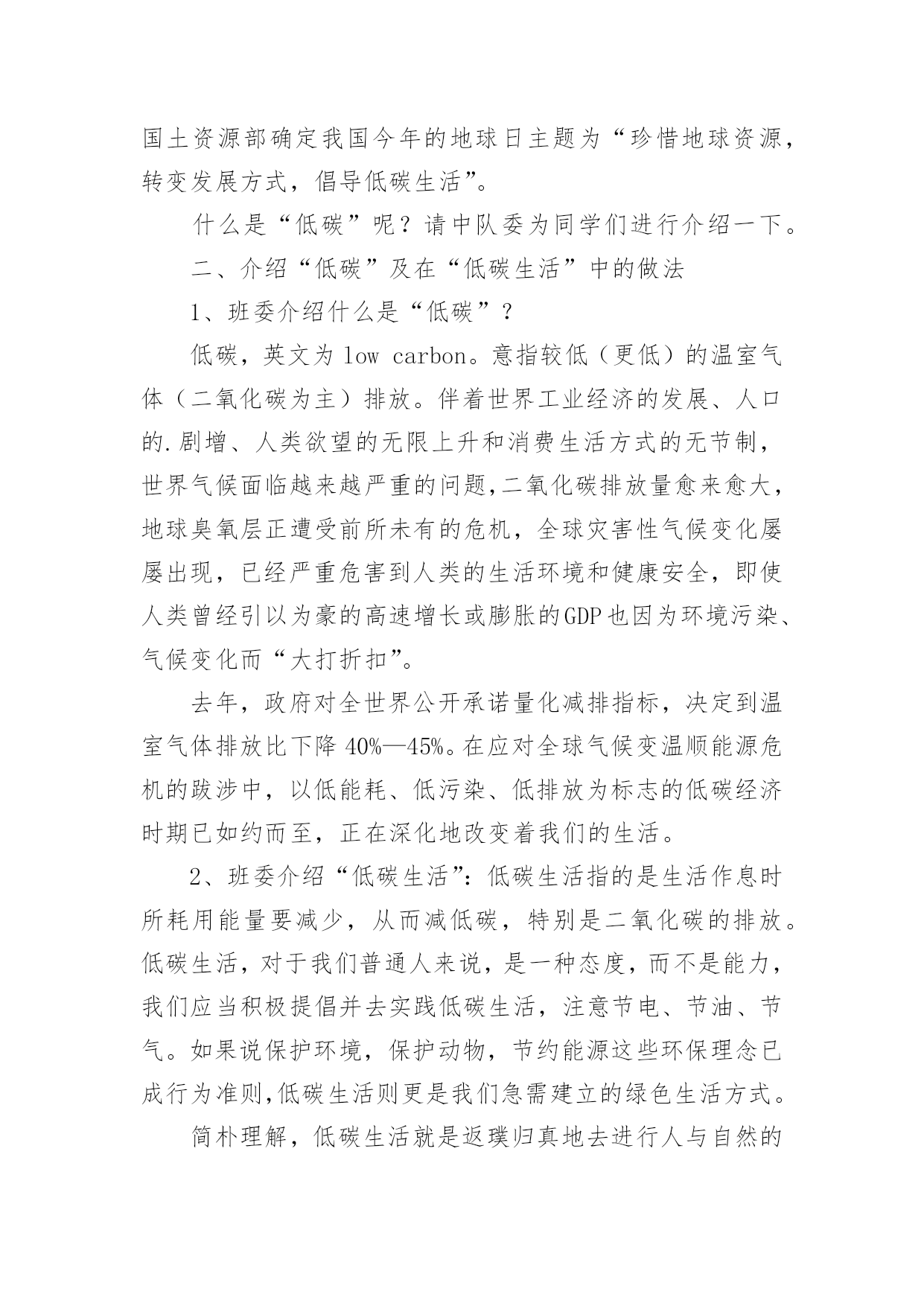 国土资源部确定我国今年的地球日主题为“珍惜地球资源，转变发展方式，倡导低碳生活”。

什么是“低碳”呢？请中队委为同学们进行介绍一下。

二、介绍“低碳”及在“低碳生活”中的做法

1、班委介绍什么是“低碳”？

低碳，英文为 low carbon。意指较低（更低）的温室气体（二氧化碳为主）排放。伴着世界工业经济的发展、人口的.剧增、人类欲望的无限上升和消费生活方式的无节制，世界气候面临越来越严重的问题,二氧化碳排放量愈来愈大，地球臭氧层正遭受前所未有的危机，全球灾害性气候变化屡屡出现，已经严重危害到人类的生活环境和健康安全，即使人类曾经引以为豪的高速增长或膨胀的GDP也因为环境污染、气候变化而“大打折扣”。

去年，政府对全世界公开承诺量化减排指标，决定到温室气体排放比下降 40%—45%。在应对全球气候变温顺能源危机的跋涉中，以低能耗、低污染、低排放为标志的低碳经济时期已如约而至，正在深化地改变着我们的生活。

2、班委介绍“低碳生活”：低碳生活指的是生活作息时所耗用能量要减少，从而减低碳，特别是二氧化碳的排放。低碳生活，对于我们普通人来说，是一种态度，而不是能力，我们应当积极提倡并去实践低碳生活，注意节电、节油、节气。如果说保护环境，保护动物，节约能源这些环保理念已成行为准则,低碳生活则更是我们急需建立的绿色生活方式。

简朴理解，低碳生活就是返璞归真地去进行人与自然的